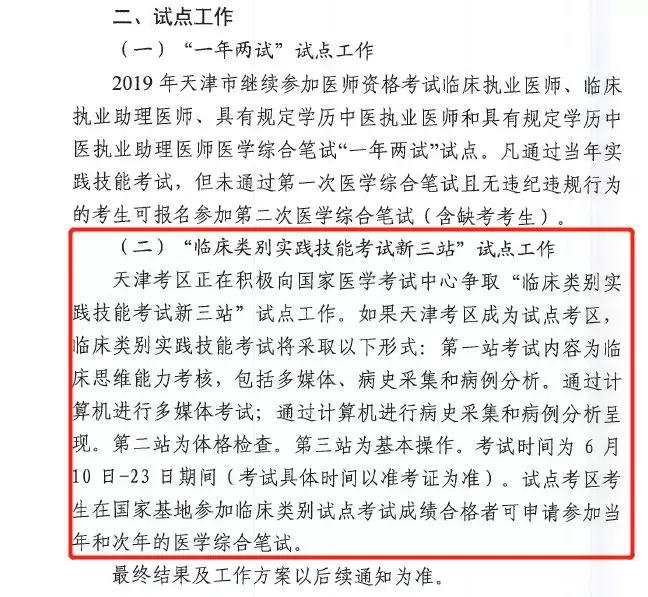 二、试点工作

（一）“一年两试”试点工作

2019 年天津市继续参加医师资格考试临床执业医师、临床执业助理医师、具有规定学历中医执业医师和具有规定学历中医执业助理医师医学综合笔试“一年两试”试点。凡通过当年实践技能考试，但未通过第一次医学综合笔试且无违纪违规行为的考生可报名参加第二次医学综合笔试（含缺考考生）。

（二）“临床类别实践技能考试新三站”试点工作

天津考区正在积极向国家医学考试中心争取“临床类别实践技能考试新三站”试点工作。如果天津考区成为试点考区，临床类别实践技能考试将采取以下形式：第一站考试内容为临床思维能力考核，包括多媒体、病史采集和病例分析。通过计算机进行多媒体考试；通过计算机进行病史采集和病例分析呈现。第二站为体格检查。第三站为基本操作。考试时间为 6 月 10 日-23 日期间（考试具体时间以准考证为准）。试点考区考生在国家基地参加临床类别试点考试成绩合格者可申请参加当年和次年的医学综合笔试。

最终结果及工作方案以后续通知为准。